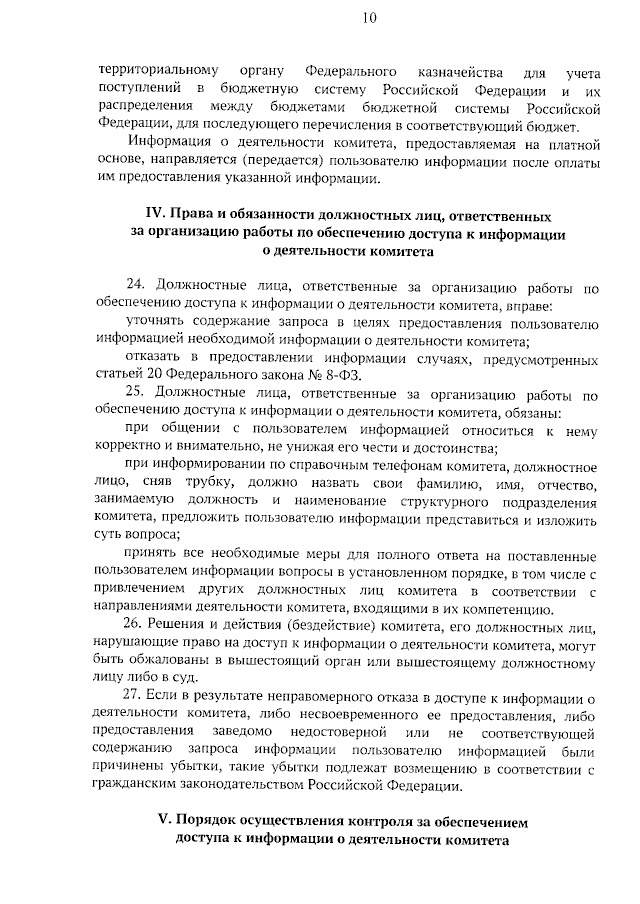 10

территориальному органу Федерального казначейства для учета поступлений в бюджетную систему Российской Федерации и их распределения между бюджетами бюджетной системы Российской Федерации, для последующего перечисления в соответствующий бюджет.

Информация о деятельности комитета, предоставляемая на платной основе, направляется (передается) пользователю информации после оплаты им предоставления указанной информации.

IV. Права и обязанности должностных лиц, ответственных за организацию работы по обеспечению доступа к информации о деятельности комитета

24. Должностные лица, ответственные за организацию работы по обеспечению доступа к информации о деятельности комитета, вправе:

уточнять содержание запроса в целях предоставления пользователю информацией необходимой информации о деятельности комитета;

отказать в предоставлении информации случаях, предусмотренных статьей 20 Федерального закона № 8-ФЗ.

25. Должностные лица, ответственные за организацию работы по обеспечению доступа к информации о деятельности комитета, обязаны:

при общении с пользователем информацией относиться к нему корректно и внимательно, не унижая его чести и достоинства;

при информировании по справочным телефонам комитета, должностное лицо, сняв трубку, должно назвать свои фамилию, имя, отчество, занимаемую должность и наименование структурного подразделения комитета, предложить пользователю информации представиться и изложить суть вопроса;

принять все необходимые меры для полного ответа на поставленные пользователем информации вопросы в установленном порядке, в том числе с привлечением других должностных лиц комитета в соответствии с направлениями деятельности комитета, входящими в их компетенцию.

26. Решения и действия (бездействие) комитета, его должностных лиц, нарушающие право на доступ к информации о деятельности комитета, могут быть обжалованы в вышестоящий орган или вышестоящему должностному лицу либо в суд.

27. Если в результате неправомерного отказа в доступе к информации о деятельности комитета, либо несвоевременного ее предоставления, либо предоставления заведомо недостоверной или не соответствующей содержанию запроса информации пользователю информацией были причинены убытки, такие убытки подлежат возмещению в соответствии с гражданским законодательством Российской Федерации.

V. Порядок осуществления контроля за обеспечением доступа к информации о деятельности комитета